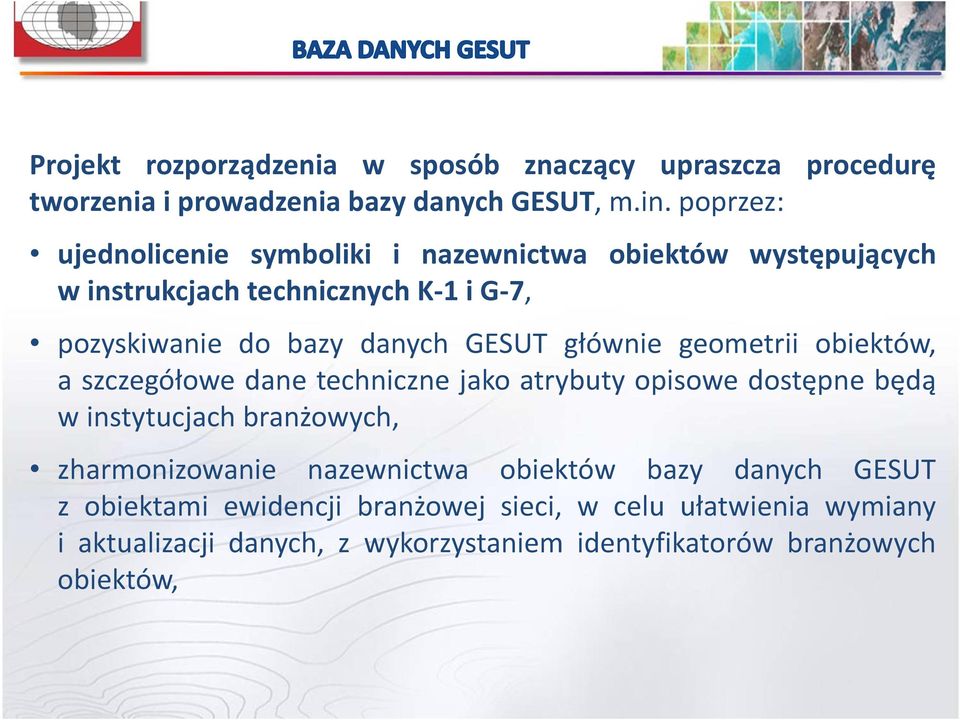 BAZA DANYCH GESUT

Projekt rozporządzenia w sposób znaczący upraszcza procedurę tworzenia i prowadzenia bazy danych GESUT, m.in. poprzez:

• ujednolicenie symboliki i nazewnictwa obiektów występujących w instrukcjach technicznych K-1 i G-7,

• pozyskiwanie do bazy danych GESUT głównie geometrii obiektów, a szczegółowe dane techniczne jako atrybuty opisowe dostępne będą w instytucjach branżowych,

• zharmonizowanie nazewnictwa obiektów bazy danych GESUT z obiektami ewidencji branżowej sieci, w celu ułatwienia wymiany i aktualizacji danych, z wykorzystaniem identyfikatorów branżowych obiektów,